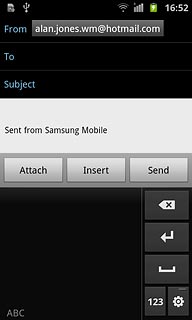 16:52

From alan.jones.wm@hotmail.com

To

Subject

Sent from Samsung Mobile

Attach
Insert
Send

123

ABC